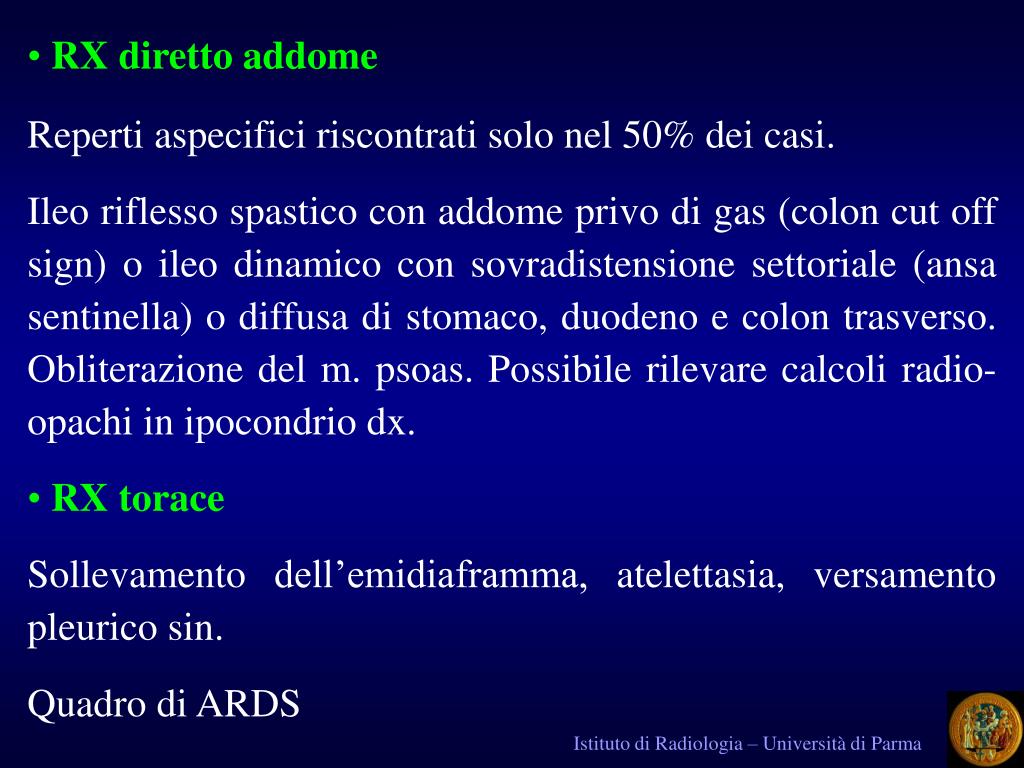 • RX diretto addome

Reperti aspecifici riscontrati solo nel 50% dei casi.

Ileo riflesso spastico con addome privo di gas (colon cut off sign) o ileo dinamico con sovradistensione settoriale (ansa sentinella) o diffusa di stomaco, duodeno e colon trasverso. Obliterazione del m. psoas. Possibile rilevare calcoli radio-opachi in ipocondrio dx.

• RX torace

Sollevamento dell'emidiaframma, atelettasia, versamento pleurico sin.

Quadro di ARDS

Istituto di Radiologia – Università di Parma